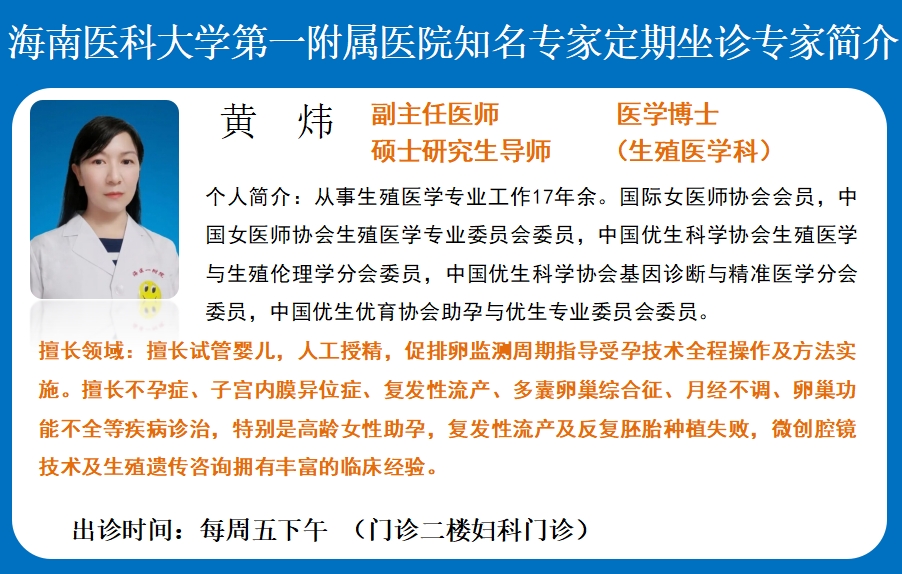 海南医科大学第一附属医院知名专家定期坐诊专家简介

黄 炜

副主任医师 医学博士
硕士研究生导师 （生殖医学科）

个人简介：从事生殖医学专业工作17年余。国际女医师协会会员，中国女医师协会生殖医学专业委员会委员，中国优生科学协会生殖医学与生殖伦理学分会委员，中国优生科学协会基因诊断与精准医学分会委员，中国优生优育协会助孕与优生专业委员会委员。

擅长领域：擅长试管婴儿，人工授精，促排卵监测周期指导受孕技术全程操作及方法实施。擅长不孕症、子宫内膜异位症、复发性流产、多囊卵巢综合征、月经不调、卵巢功能不全等疾病诊治，特别是高龄女性助孕，复发性流产及反复胚胎种植失败，微创腔镜技术及生殖遗传咨询拥有丰富的临床经验。

出诊时间：每周五下午 （门诊二楼妇科门诊）